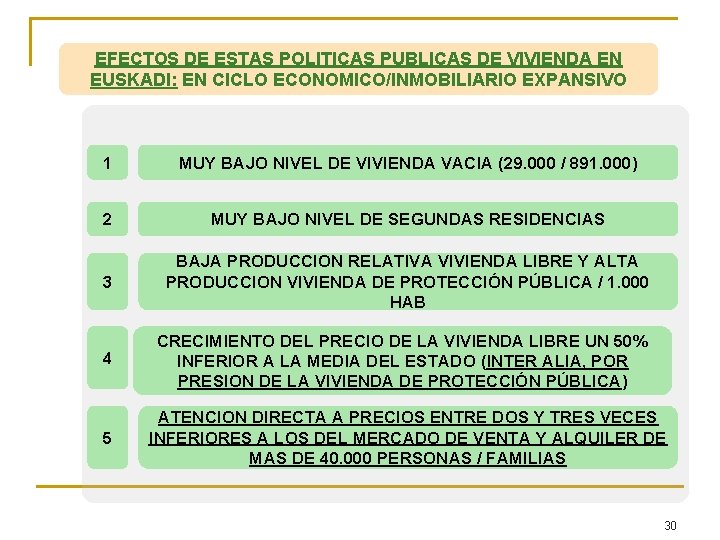 EFECTOS DE ESTAS POLITICAS PUBLICAS DE VIVIENDA EN EUSKADI: EN CICLO ECONOMICO/INMOBILIARIO EXPANSIVO

1

MUY BAJO NIVEL DE VIVIENDA VACIA (29.000 / 891.000)

2

MUY BAJO NIVEL DE SEGUNDAS RESIDENCIAS

3

BAJA PRODUCCION RELATIVA VIVIENDA LIBRE Y ALTA PRODUCCION VIVIENDA DE PROTECCIÓN PÚBLICA / 1.000 HAB

4

CRECIMIENTO DEL PRECIO DE LA VIVIENDA LIBRE UN 50% INFERIOR A LA MEDIA DEL ESTADO (INTER ALIA, POR PRESION DE LA VIVIENDA DE PROTECCIÓN PÚBLICA)

5

ATENCION DIRECTA A PRECIOS ENTRE DOS Y TRES VECES INFERIORES A LOS DEL MERCADO DE VENTA Y ALQUILER DE MAS DE 40.000 PERSONAS / FAMILIAS

30